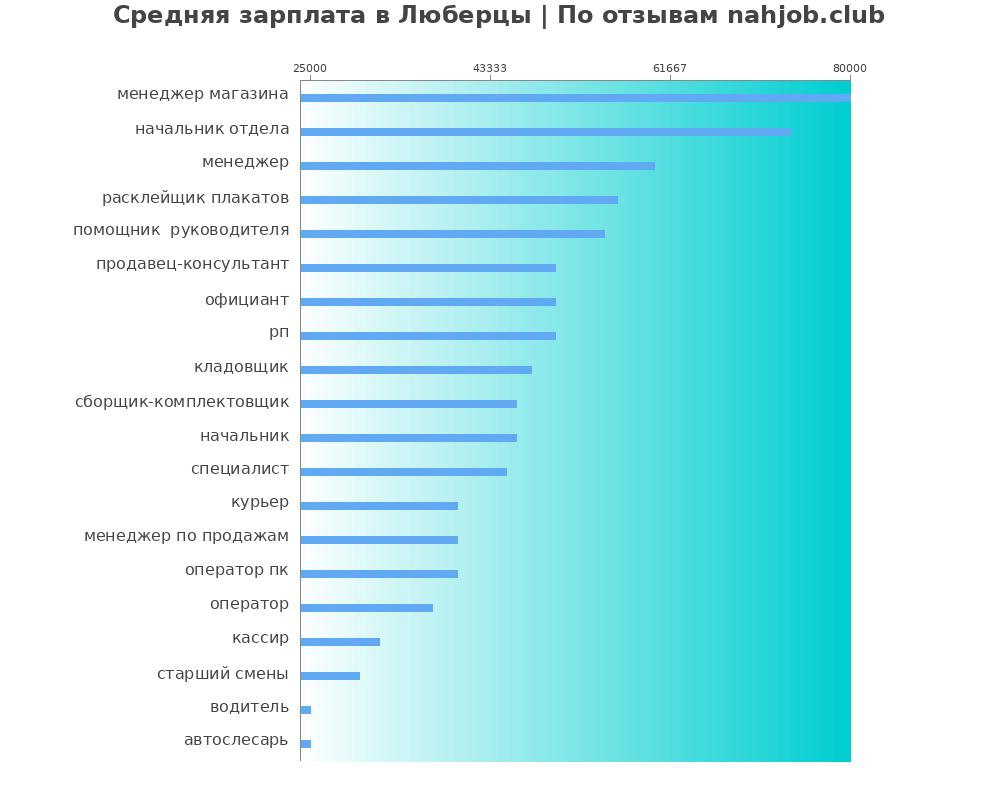 Средняя зарплата в Люберцы | По отзывам nahjob.club

25000
43333
61667
80000

менеджер магазина
начальник отдела
менеджер
расклейщик плакатов
помощник руководителя
продавец-консультант
официант
рп
кладовщик
сборщик-комплектовщик
начальник
специалист
курьер
менеджер по продажам
оператор пк
оператор
кассир
старший смены
водитель
автослесарь